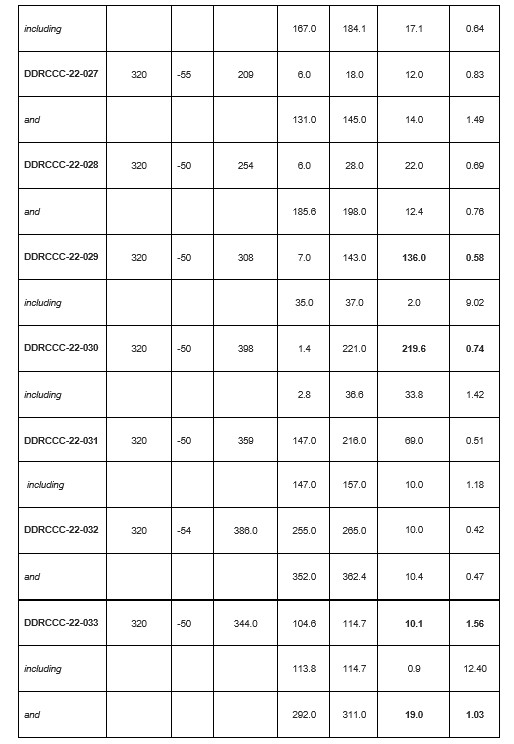 | | | | | | | | |
|---|---|---|---|---|---|---|---|
| including | | | | 167.0 | 184.1 | 17.1 | 0.64 |
| DDRCCC-22-027 | 320 | -55 | 209 | 6.0 | 18.0 | 12.0 | 0.83 |
| and | | | | 131.0 | 145.0 | 14.0 | 1.49 |
| DDRCCC-22-028 | 320 | -50 | 254 | 6.0 | 28.0 | 22.0 | 0.69 |
| and | | | | 185.6 | 198.0 | 12.4 | 0.76 |
| DDRCCC-22-029 | 320 | -50 | 308 | 7.0 | 143.0 | 136.0 | 0.58 |
| including | | | | 35.0 | 37.0 | 2.0 | 9.02 |
| DDRCCC-22-030 | 320 | -50 | 398 | 1.4 | 221.0 | 219.6 | 0.74 |
| including | | | | 2.8 | 36.6 | 33.8 | 1.42 |
| DDRCCC-22-031 | 320 | -50 | 359 | 147.0 | 216.0 | 69.0 | 0.51 |
| including | | | | 147.0 | 157.0 | 10.0 | 1.18 |
| DDRCCC-22-032 | 320 | -54 | 386.0 | 255.0 | 265.0 | 10.0 | 0.42 |
| and | | | | 352.0 | 362.4 | 10.4 | 0.47 |
| DDRCCC-22-033 | 320 | -50 | 344.0 | 104.6 | 114.7 | 10.1 | 1.56 |
| including | | | | 113.8 | 114.7 | 0.9 | 12.40 |
| and | | | | 292.0 | 311.0 | 19.0 | 1.03 |